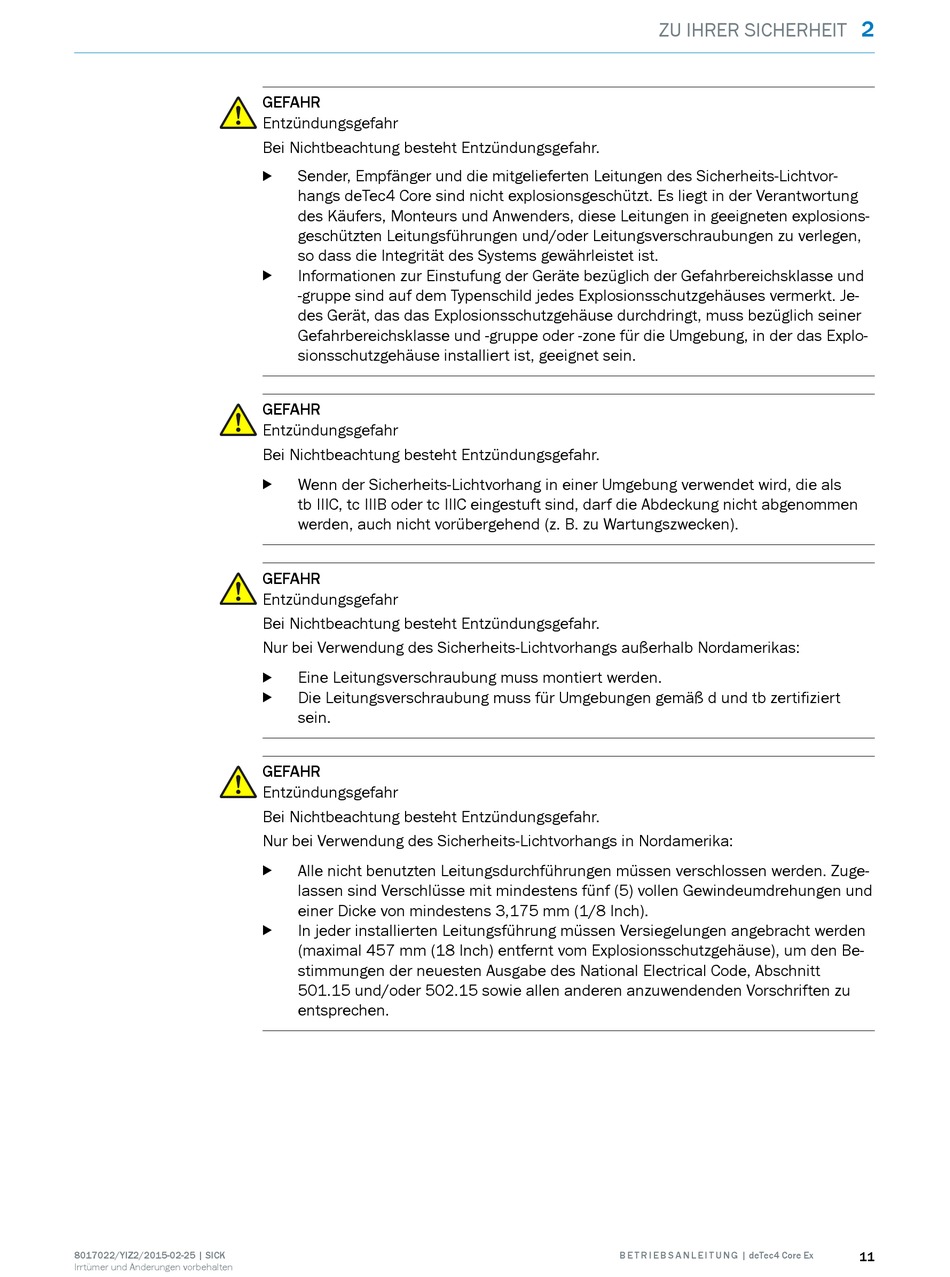 ZU IHRER SICHERHEIT 2

GEFAHR
Entzündungsgefahr
Bei Nichtbeachtung besteht Entzündungsgefahr.

▶ Sender, Empfänger und die mitgelieferten Leitungen des Sicherheits-Lichtvorhangs deTec4 Core sind nicht explosionsgeschützt. Es liegt in der Verantwortung des Käufers, Monteurs und Anwenders, diese Leitungen in geeigneten explosionsgeschützten Leitungsführungen und/oder Leitungsverschraubungen zu verlegen, so dass die Integrität des Systems gewährleistet ist.
▶ Informationen zur Einstufung der Geräte bezüglich der Gefahrbereichsklasse und -gruppe sind auf dem Typenschild jedes Explosionsschutzgehäuses vermerkt. Jedes Gerät, das das Explosionsschutzgehäuse durchdringt, muss bezüglich seiner Gefahrbereichsklasse und -gruppe oder -zone für die Umgebung, in der das Explosionsschutzgehäuse installiert ist, geeignet sein.

GEFAHR
Entzündungsgefahr
Bei Nichtbeachtung besteht Entzündungsgefahr.

▶ Wenn der Sicherheits-Lichtvorhang in einer Umgebung verwendet wird, die als tb IIIC, tc IIIB oder tc IIIC eingestuft sind, darf die Abdeckung nicht abgenommen werden, auch nicht vorübergehend (z. B. zu Wartungszwecken).

GEFAHR
Entzündungsgefahr
Bei Nichtbeachtung besteht Entzündungsgefahr.
Nur bei Verwendung des Sicherheits-Lichtvorhangs außerhalb Nordamerikas:

▶ Eine Leitungsverschraubung muss montiert werden.
▶ Die Leitungsverschraubung muss für Umgebungen gemäß d und tb zertifiziert sein.

GEFAHR
Entzündungsgefahr
Bei Nichtbeachtung besteht Entzündungsgefahr.
Nur bei Verwendung des Sicherheits-Lichtvorhangs in Nordamerika:

▶ Alle nicht benutzten Leitungsdurchführungen müssen verschlossen werden. Zugelassen sind Verschlüsse mit mindestens fünf (5) vollen Gewindeumdrehungen und einer Dicke von mindestens 3,175 mm (1/8 Inch).
▶ In jeder installierten Leitungsführung müssen Versiegelungen angebracht werden (maximal 457 mm (18 Inch) entfernt vom Explosionsschutzgehäuse), um den Bestimmungen der neuesten Ausgabe des National Electrical Code, Abschnitt 501.15 und/oder 502.15 sowie allen anderen anzuwendenden Vorschriften zu entsprechen.

8017022/YIZ2/2015-02-25 | SICK
Irrtümer und Änderungen vorbehalten

BETRIEBSANLEITUNG | deTec4 Core Ex

11